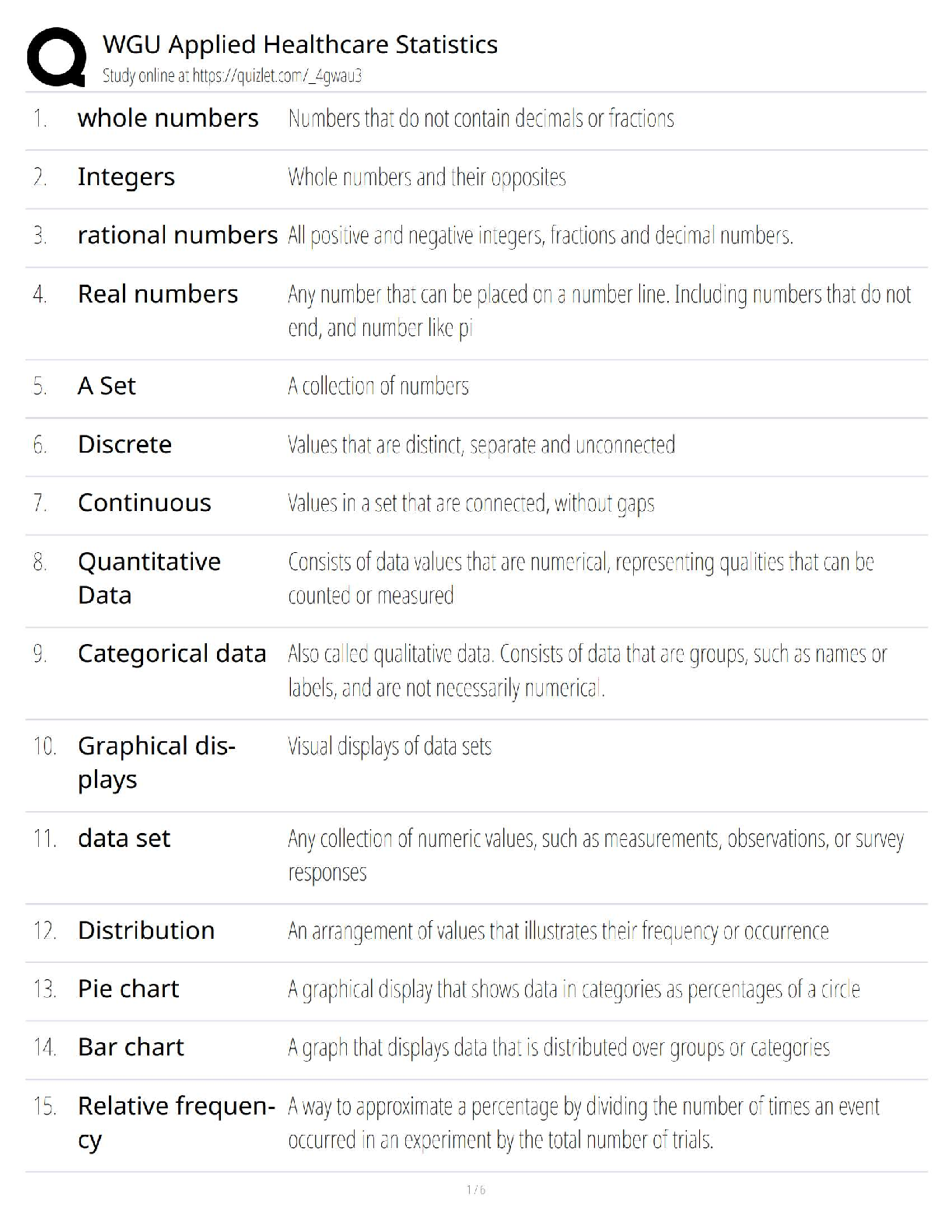 WGU Applied Healthcare Statistics
Study online at https://quizlet.com/_4gwau3

1. whole numbers Numbers that do not contain decimals or fractions

2. Integers Whole numbers and their opposites

3. rational numbers All positive and negative integers, fractions and decimal numbers.

4. Real numbers Any number that can be placed on a number line. Including numbers that do not end, and number like pi

5. A Set A collection of numbers

6. Discrete Values that are distinct, separate and unconnected

7. Continuous Values in a set that are connected, without gaps

8. Quantitative Data Consists of data values that are numerical, representing qualities that can be counted or measured

9. Categorical data Also called qualitative data. Consists of data that are groups, such as names or labels, and are not necessarily numerical.

10. Graphical displays Visual displays of data sets

11. data set Any collection of numeric values, such as measurements, observations, or survey responses

12. Distribution An arrangement of values that illustrates their frequency or occurrence

13. Pie chart A graphical display that shows data in categories as percentages of a circle

14. Bar chart A graph that displays data that is distributed over groups or categories

15. Relative frequency A way to approximate a percentage by dividing the number of times an event occurred in an experiment by the total number of trials.

1 / 6